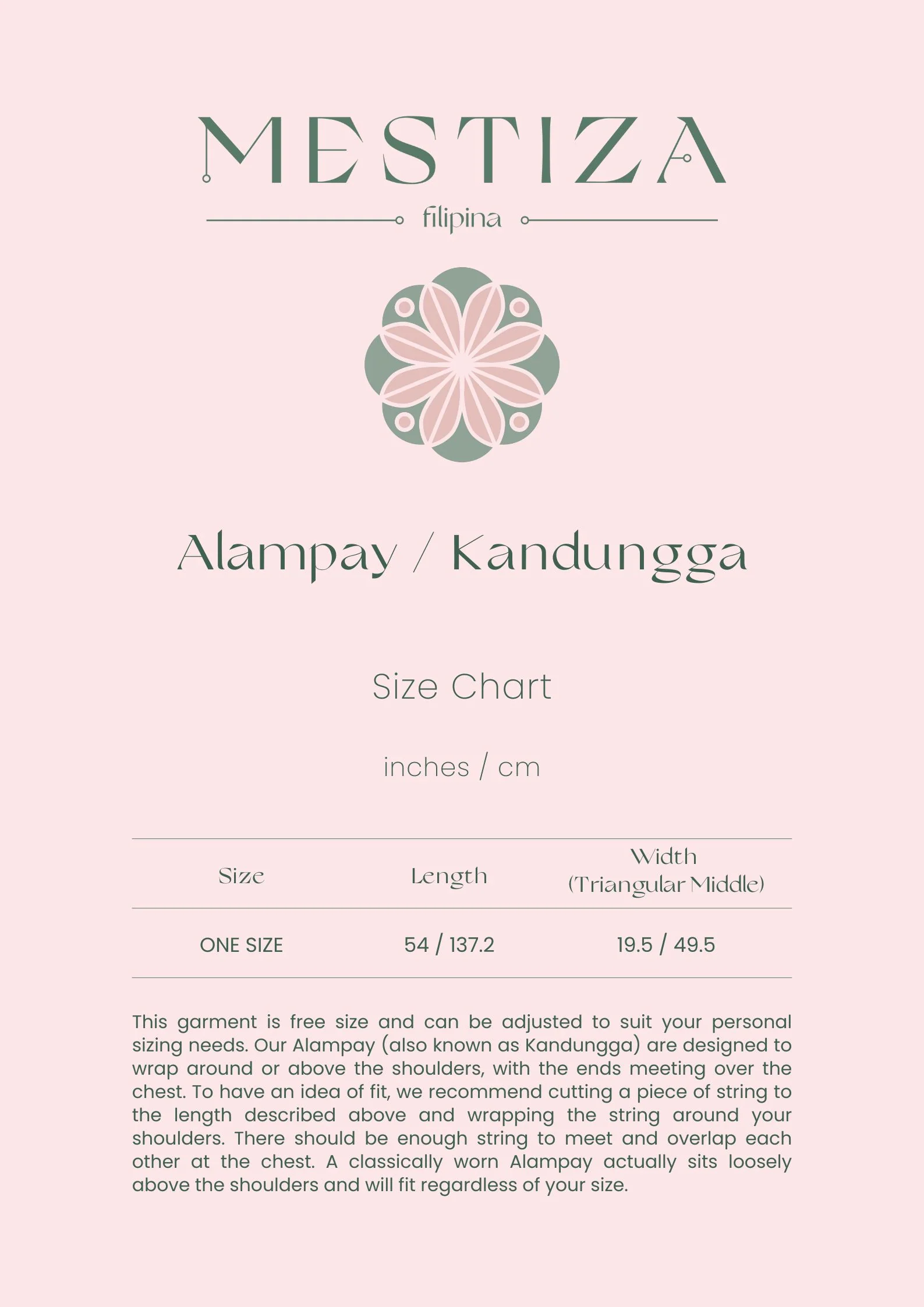 MESTIZA

filipina

Alampay / Kandungga

Size Chart

inches / cm

| Size | Length | Width (Triangular Middle) |
|---|---|---|
| ONE SIZE | 54 / 137.2 | 19.5 / 49.5 |

This garment is free size and can be adjusted to suit your personal sizing needs. Our Alampay (also known as Kandungga) are designed to wrap around or above the shoulders, with the ends meeting over the chest. To have an idea of fit, we recommend cutting a piece of string to the length described above and wrapping the string around your shoulders. There should be enough string to meet and overlap each other at the chest. A classically worn Alampay actually sits loosely above the shoulders and will fit regardless of your size.